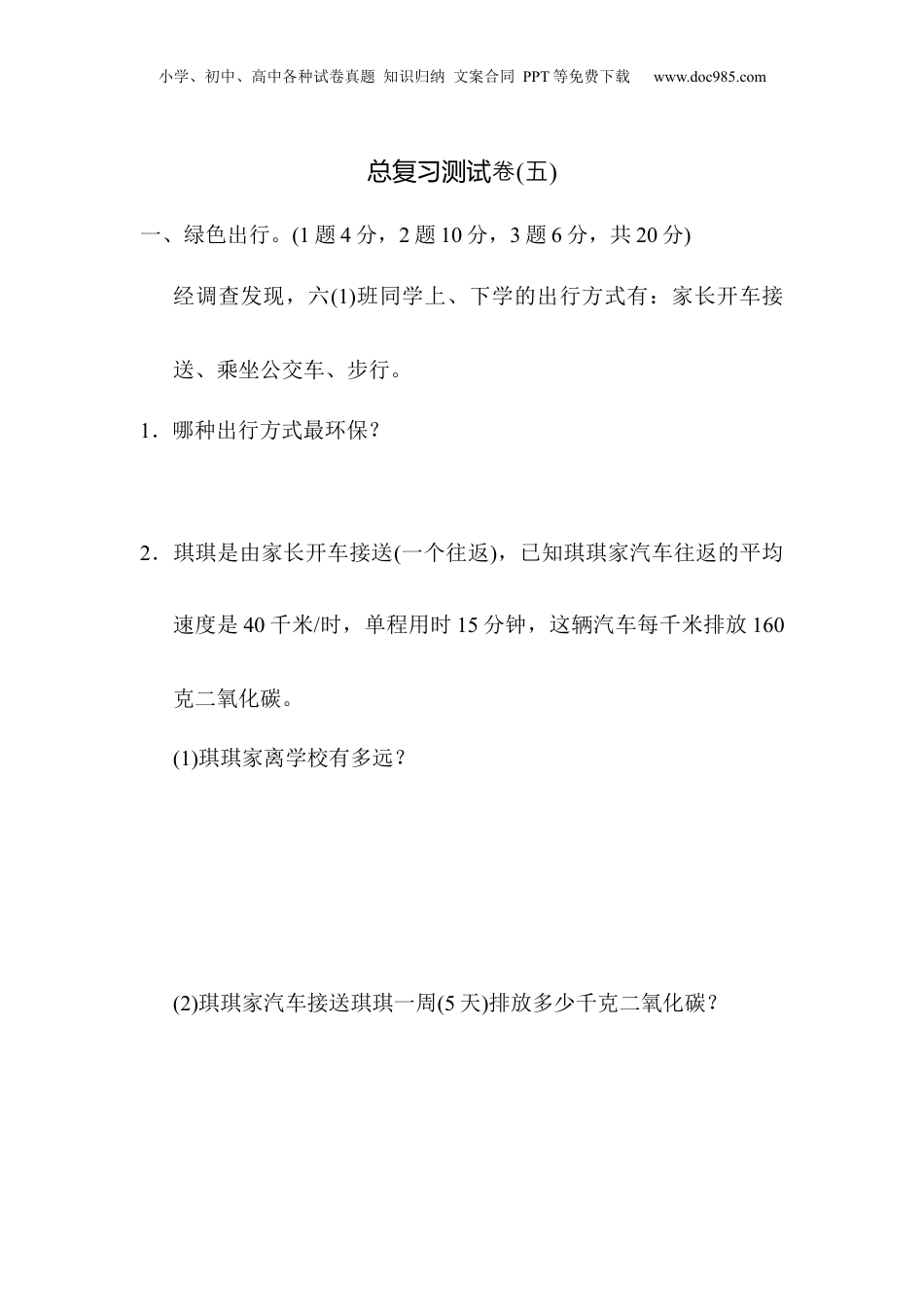 小学、初中、高中各种试卷真题 知识归纳 文案合同 PPT等免费下载 www.doc985.com

总复习测试卷(五)

一、绿色出行。(1题4分，2题10分，3题6分，共20分)

经调查发现，六(1)班同学上、下学的出行方式有：家长开车接送、乘坐公交车、步行。

1．哪种出行方式最环保？

2．琪琪是由家长开车接送(一个往返)，已知琪琪家汽车往返的平均速度是40千米/时，单程用时15分钟，这辆汽车每千米排放160克二氧化碳。

(1)琪琪家离学校有多远？

(2)琪琪家汽车接送琪琪一周(5天)排放多少千克二氧化碳？